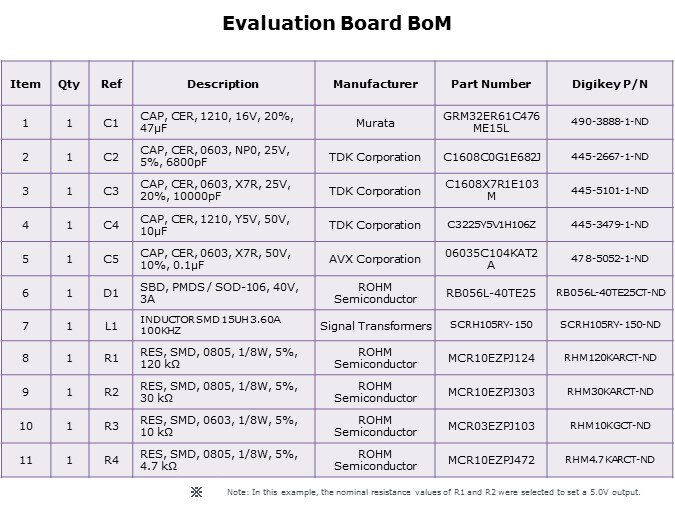 Evaluation Board BoM

| Item | Qty | Ref | Description | Manufacturer | Part Number | Digikey P/N |
|---|---|---|---|---|---|---|
| 1 | 1 | C1 | CAP, CER, 1210, 16V, 20%, 47μF | Murata | GRM32ER61C476ME15L | 490-3888-1-ND |
| 2 | 1 | C2 | CAP, CER, 0603, NP0, 25V, 5%, 6800pF | TDK Corporation | C1608C0G1E682J | 445-2667-1-ND |
| 3 | 1 | C3 | CAP, CER, 0603, X7R, 25V, 20%, 10000pF | TDK Corporation | C1608X7R1E103M | 445-5101-1-ND |
| 4 | 1 | C4 | CAP, CER, 1210, Y5V, 50V, 10μF | TDK Corporation | C3225Y5V1H106Z | 445-3479-1-ND |
| 5 | 1 | C5 | CAP, CER, 0603, X7R, 50V, 10%, 0.1μF | AVX Corporation | 06035C104KAT2A | 478-5052-1-ND |
| 6 | 1 | D1 | SBD, PMDS / SOD-106, 40V, 3A | ROHM Semiconductor | RB056L-40TE25 | RB056L-40TE25CT-ND |
| 7 | 1 | L1 | INDUCTOR SMD 15UH 3.60A 100KHZ | Signal Transformers | SCRH105RY-150 | SCRH105RY-150-ND |
| 8 | 1 | R1 | RES, SMD, 0805, 1/8W, 5%, 120 kΩ | ROHM Semiconductor | MCR10EZPJ124 | RHM120KARCT-ND |
| 9 | 1 | R2 | RES, SMD, 0805, 1/8W, 5%, 30 kΩ | ROHM Semiconductor | MCR10EZPJ303 | RHM30KARCT-ND |
| 10 | 1 | R3 | RES, SMD, 0603, 1/8W, 5%, 10 kΩ | ROHM Semiconductor | MCR03EZPJ103 | RHM10KGCT-ND |
| 11 | 1 | R4 | RES, SMD, 0805, 1/8W, 5%, 4.7 kΩ | ROHM Semiconductor | MCR10EZPJ472 | RHM4.7KARCT-ND |

※ Note: In this example, the nominal resistance values of R1 and R2 were selected to set a 5.0V output.